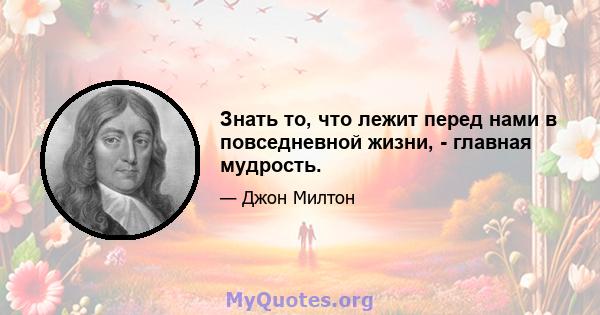 Знать то, что лежит перед нами в повседневной жизни, - главная мудрость.

— Джон Милтон

MyQuotes.org